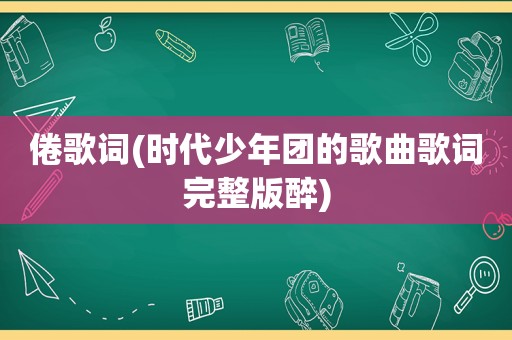 倦歌词(时代少年团的歌曲歌词完整版醉)